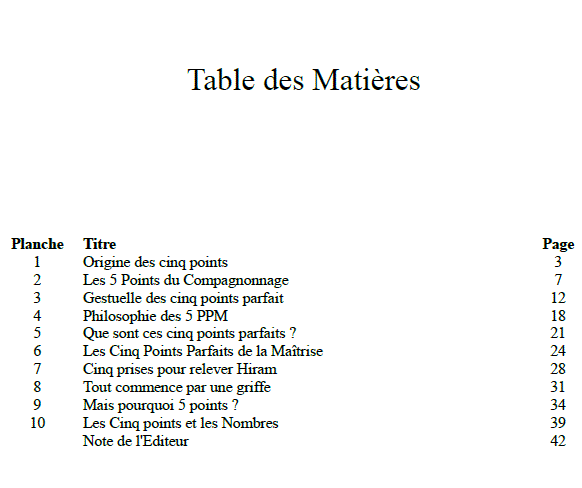 Table des Matières

| Planche | Titre | Page |
|---|---|---|
| 1 | Origine des cinq points | 3 |
| 2 | Les 5 Points du Compagnonnage | 7 |
| 3 | Gestuelle des cinq points parfait | 12 |
| 4 | Philosophie des 5 PPM | 18 |
| 5 | Que sont ces cinq points parfaits ? | 21 |
| 6 | Les Cinq Points Parfaits de la Maîtrise | 24 |
| 7 | Cinq prises pour relever Hiram | 28 |
| 8 | Tout commence par une griffe | 31 |
| 9 | Mais pourquoi 5 points ? | 34 |
| 10 | Les Cinq points et les Nombres | 39 |
| | Note de l'Editeur | 42 |